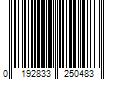 0 192833 250483